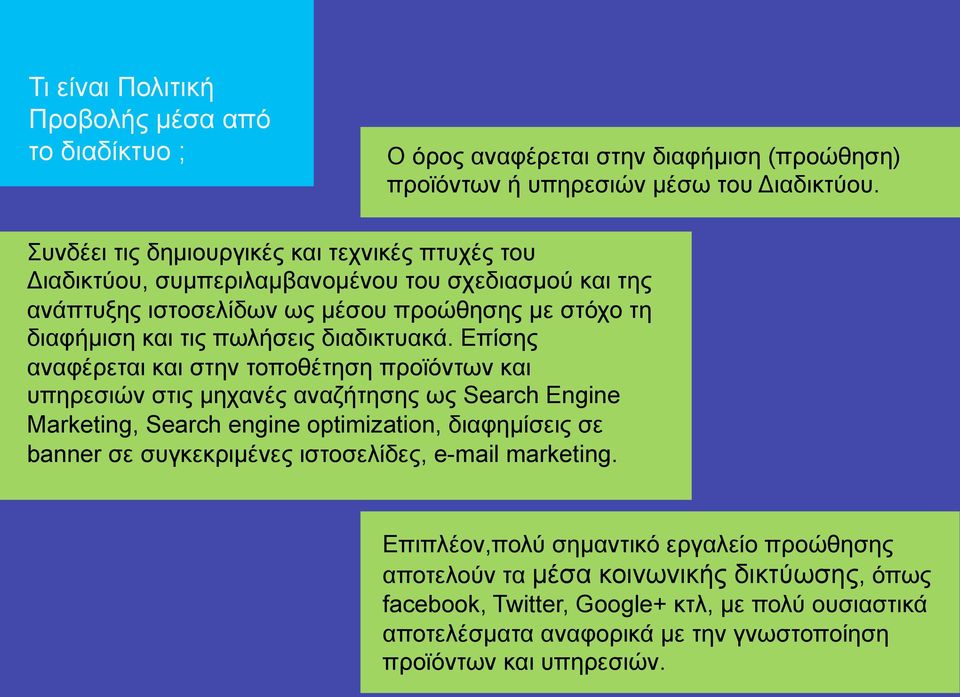 Τι είναι Πολιτική Προβολής μέσα από το διαδίκτυο ;

Ο όρος αναφέρεται στην διαφήμιση (προώθηση) προϊόντων ή υπηρεσιών μέσω του Διαδικτύου.

Συνδέει τις δημιουργικές και τεχνικές πτυχές του Διαδικτύου, συμπεριλαμβανομένου του σχεδιασμού και της ανάπτυξης ιστοσελίδων ως μέσου προώθησης με στόχο τη διαφήμιση και τις πωλήσεις διαδικτυακά. Επίσης αναφέρεται και στην τοποθέτηση προϊόντων και υπηρεσιών στις μηχανές αναζήτησης ως Search Engine Marketing, Search engine optimization, διαφημίσεις σε banner σε συγκεκριμένες ιστοσελίδες, e-mail marketing.

Επιπλέον,πολύ σημαντικό εργαλείο προώθησης αποτελούν τα μέσα κοινωνικής δικτύωσης, όπως facebook, Twitter, Google+ κτλ, με πολύ ουσιαστικά αποτελέσματα αναφορικά με την γνωστοποίηση προϊόντων και υπηρεσιών.